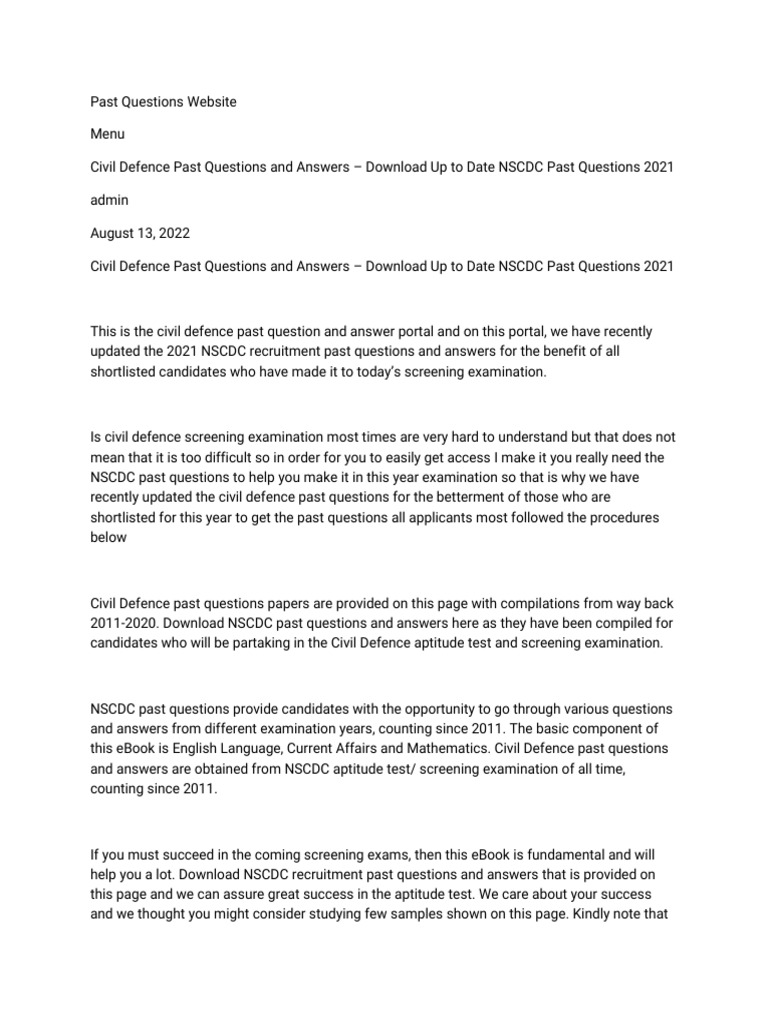 Past Questions Website

Menu

Civil Defence Past Questions and Answers – Download Up to Date NSCDC Past Questions 2021

admin

August 13, 2022

Civil Defence Past Questions and Answers – Download Up to Date NSCDC Past Questions 2021

This is the civil defence past question and answer portal and on this portal, we have recently updated the 2021 NSCDC recruitment past questions and answers for the benefit of all shortlisted candidates who have made it to today's screening examination.

Is civil defence screening examination most times are very hard to understand but that does not mean that it is too difficult so in order for you to easily get access I make it you really need the NSCDC past questions to help you make it in this year examination so that is why we have recently updated the civil defence past questions for the betterment of those who are shortlisted for this year to get the past questions all applicants most followed the procedures below

Civil Defence past questions papers are provided on this page with compilations from way back 2011-2020. Download NSCDC past questions and answers here as they have been compiled for candidates who will be partaking in the Civil Defence aptitude test and screening examination.

NSCDC past questions provide candidates with the opportunity to go through various questions and answers from different examination years, counting since 2011. The basic component of this eBook is English Language, Current Affairs and Mathematics. Civil Defence past questions and answers are obtained from NSCDC aptitude test/ screening examination of all time, counting since 2011.

If you must succeed in the coming screening exams, then this eBook is fundamental and will help you a lot. Download NSCDC recruitment past questions and answers that is provided on this page and we can assure great success in the aptitude test. We care about your success and we thought you might consider studying few samples shown on this page. Kindly note that